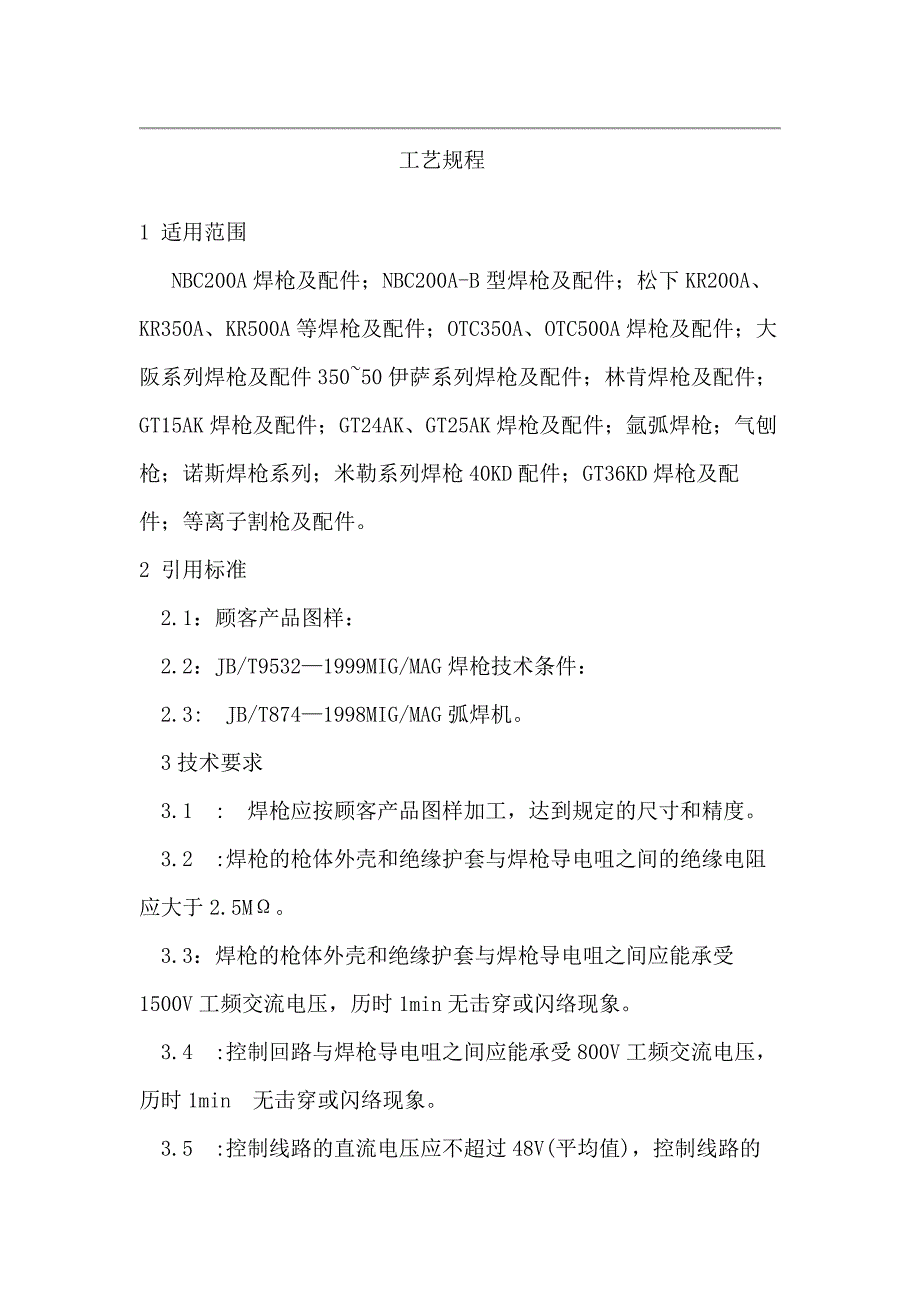 工艺规程

1 适用范围

NBC200A 焊枪及配件；NBC200A-B 型焊枪及配件；松下 KR200A、KR350A、KR500A 等焊枪及配件；OTC350A、OTC500A 焊枪及配件；大阪系列焊枪及配件 350~50 伊萨系列焊枪及配件；林肯焊枪及配件；GT15AK 焊枪及配件；GT24AK、GT25AK 焊枪及配件；氩弧焊枪；气刨枪；诺斯焊枪系列；米勒系列焊枪 40KD 配件；GT36KD 焊枪及配件；等离子割枪及配件。

2 引用标准

2.1：顾客产品图样：

2.2：JB/T9532—1999MIG/MAG 焊枪技术条件：

2.3： JB/T874—1998MIG/MAG 弧焊机。

3 技术要求

3.1 ： 焊枪应按顾客产品图样加工，达到规定的尺寸和精度。

3.2 :焊枪的枪体外壳和绝缘护套与焊枪导电咀之间的绝缘电阻应大于 2.5MΩ。

3.3：焊枪的枪体外壳和绝缘护套与焊枪导电咀之间应能承受 1500V 工频交流电压，历时 1min 无击穿或闪络现象。

3.4 :控制回路与焊枪导电咀之间应能承受 800V 工频交流电压，历时 1min 无击穿或闪络现象。

3.5 :控制线路的直流电压应不超过 48V(平均值)，控制线路的